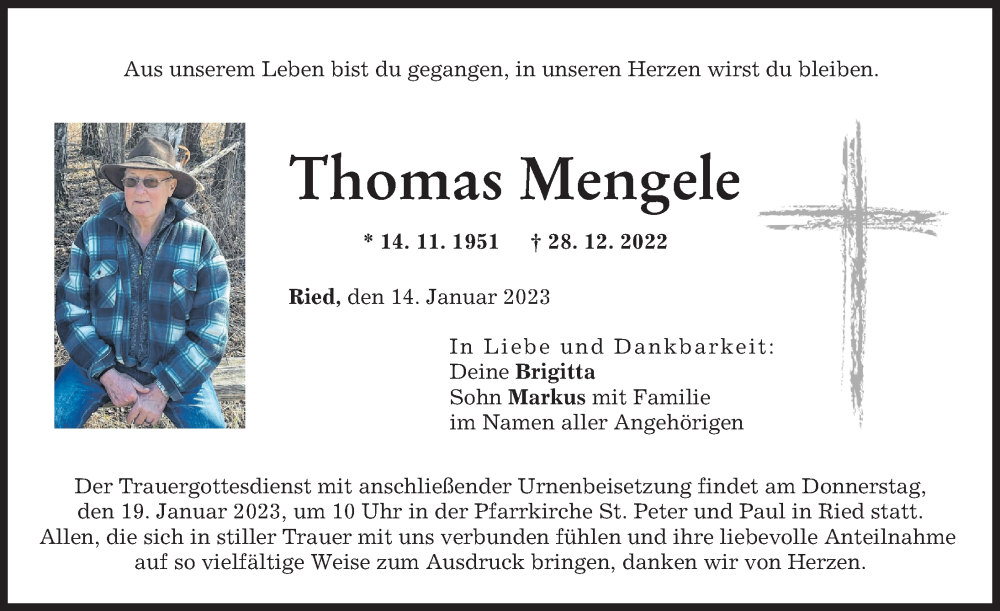 Aus unserem Leben bist du gegangen, in unseren Herzen wirst du bleiben.

Thomas Mengele

* 14. 11. 1951 † 28. 12. 2022

Ried, den 14. Januar 2023

In Liebe und Dankbarkeit:
Deine Brigitta
Sohn Markus mit Familie
im Namen aller Angehörigen

Der Trauergottesdienst mit anschließender Urnenbeisetzung findet am Donnerstag, den 19. Januar 2023, um 10 Uhr in der Pfarrkirche St. Peter und Paul in Ried statt. Allen, die sich in stiller Trauer mit uns verbunden fühlen und ihre liebevolle Anteilnahme auf so vielfältige Weise zum Ausdruck bringen, danken wir von Herzen.